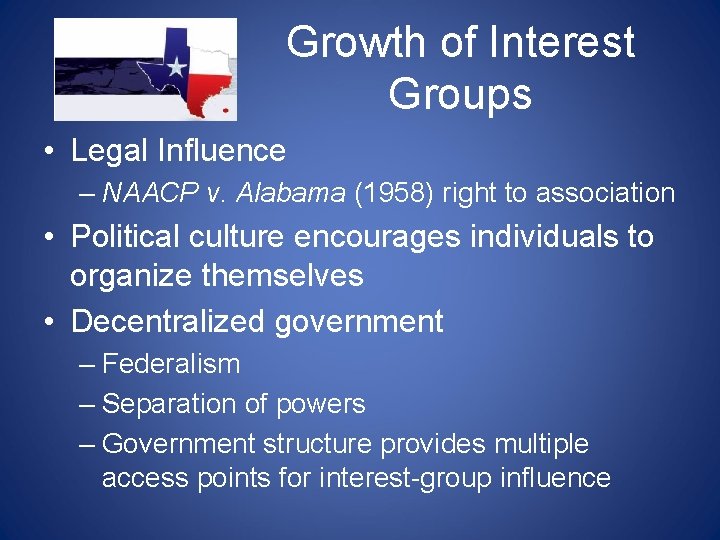 Growth of Interest Groups

• Legal Influence
– NAACP v. Alabama (1958) right to association

• Political culture encourages individuals to organize themselves

• Decentralized government
– Federalism
– Separation of powers
– Government structure provides multiple access points for interest-group influence